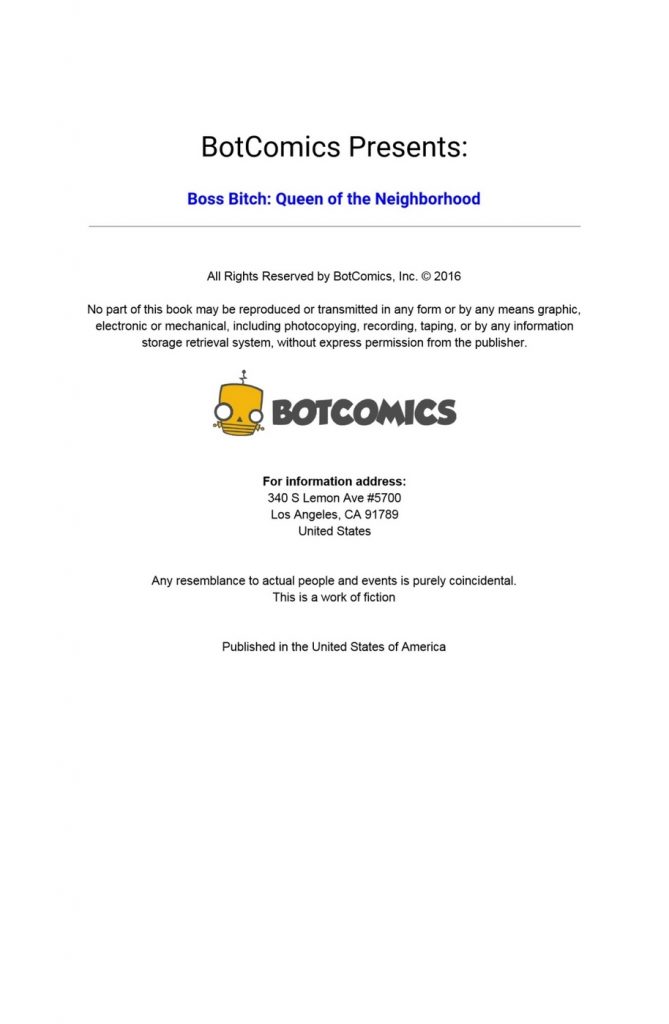 BotComics Presents:

Boss Bitch: Queen of the Neighborhood

All Rights Reserved by BotComics, Inc. © 2016

No part of this book may be reproduced or transmitted in any form or by any means graphic, electronic or mechanical, including photocopying, recording, taping, or by any information storage retrieval system, without express permission from the publisher.

BOTCOMICS

For information address:
340 S Lemon Ave #5700
Los Angeles, CA 91789
United States

Any resemblance to actual people and events is purely coincidental.
This is a work of fiction

Published in the United States of America